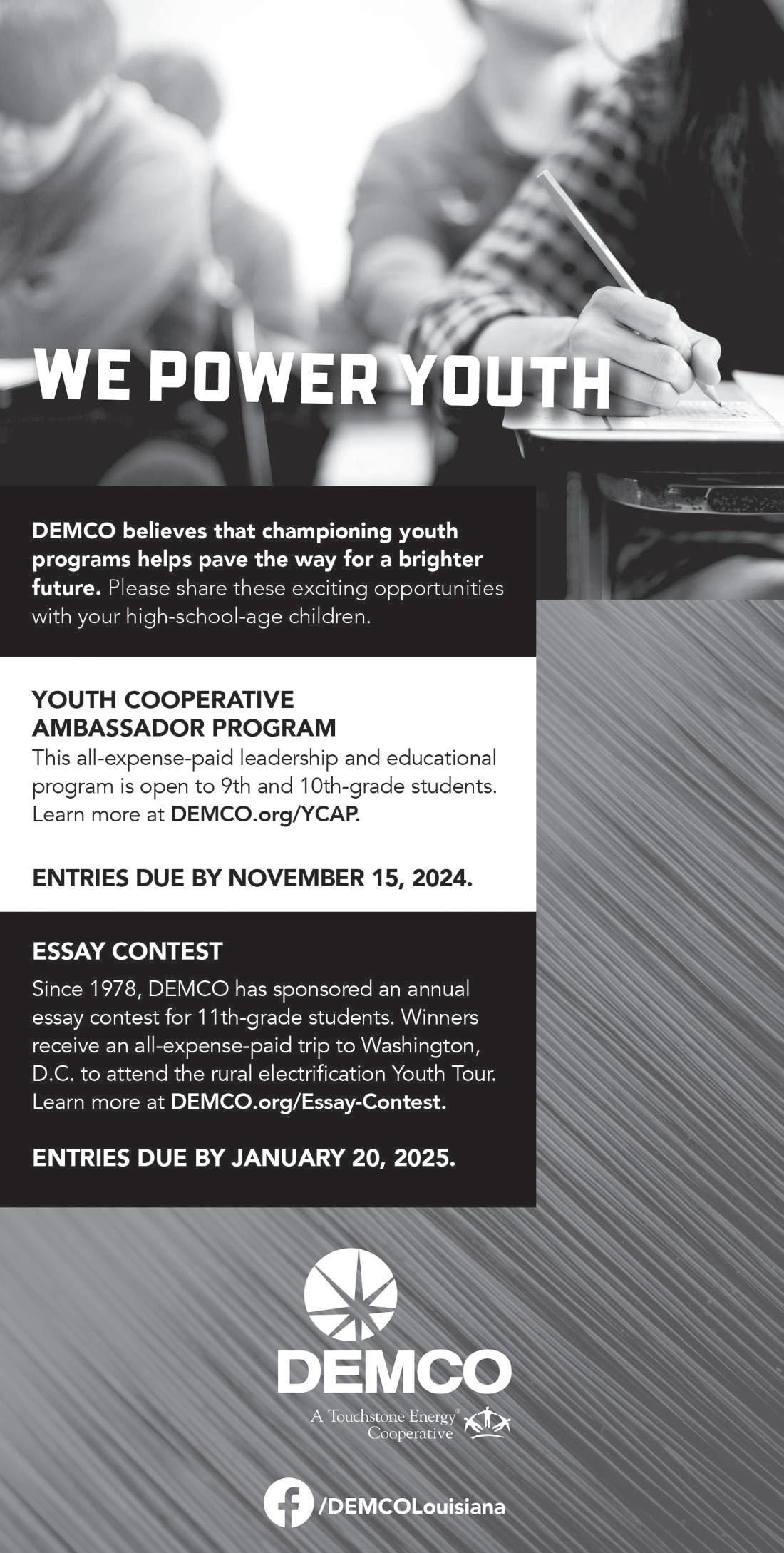 WE POWER YOUTH

DEMCO believes that championing youth programs helps pave the way for a brighter future. Please share these exciting opportunities with your high-school-age children.

YOUTH COOPERATIVE AMBASSADOR PROGRAM
This all-expense-paid leadership and educational program is open to 9th and 10th-grade students. Learn more at DEMCO.org/YCAP.

ENTRIES DUE BY NOVEMBER 15, 2024.

ESSAY CONTEST
Since 1978, DEMCO has sponsored an annual essay contest for 11th-grade students. Winners receive an all-expense-paid trip to Washington, D.C. to attend the rural electrification Youth Tour. Learn more at DEMCO.org/Essay-Contest.

ENTRIES DUE BY JANUARY 20, 2025.

DEMCO
A Touchstone Energy® Cooperative

/DEMCOLouisiana